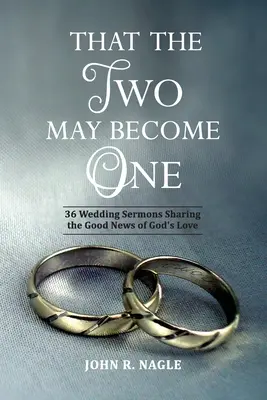 THAT THE
TWO
MAY BECOME
ONE

36 Wedding Sermons Sharing the Good News of God's Love

JOHN R. NAGLE